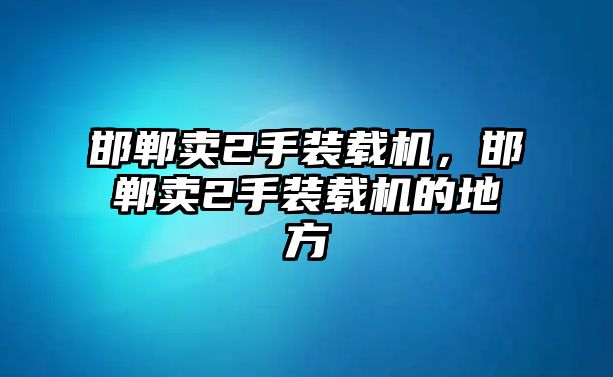 邯郸卖2手装载机，邯郸卖2手装载机的地方